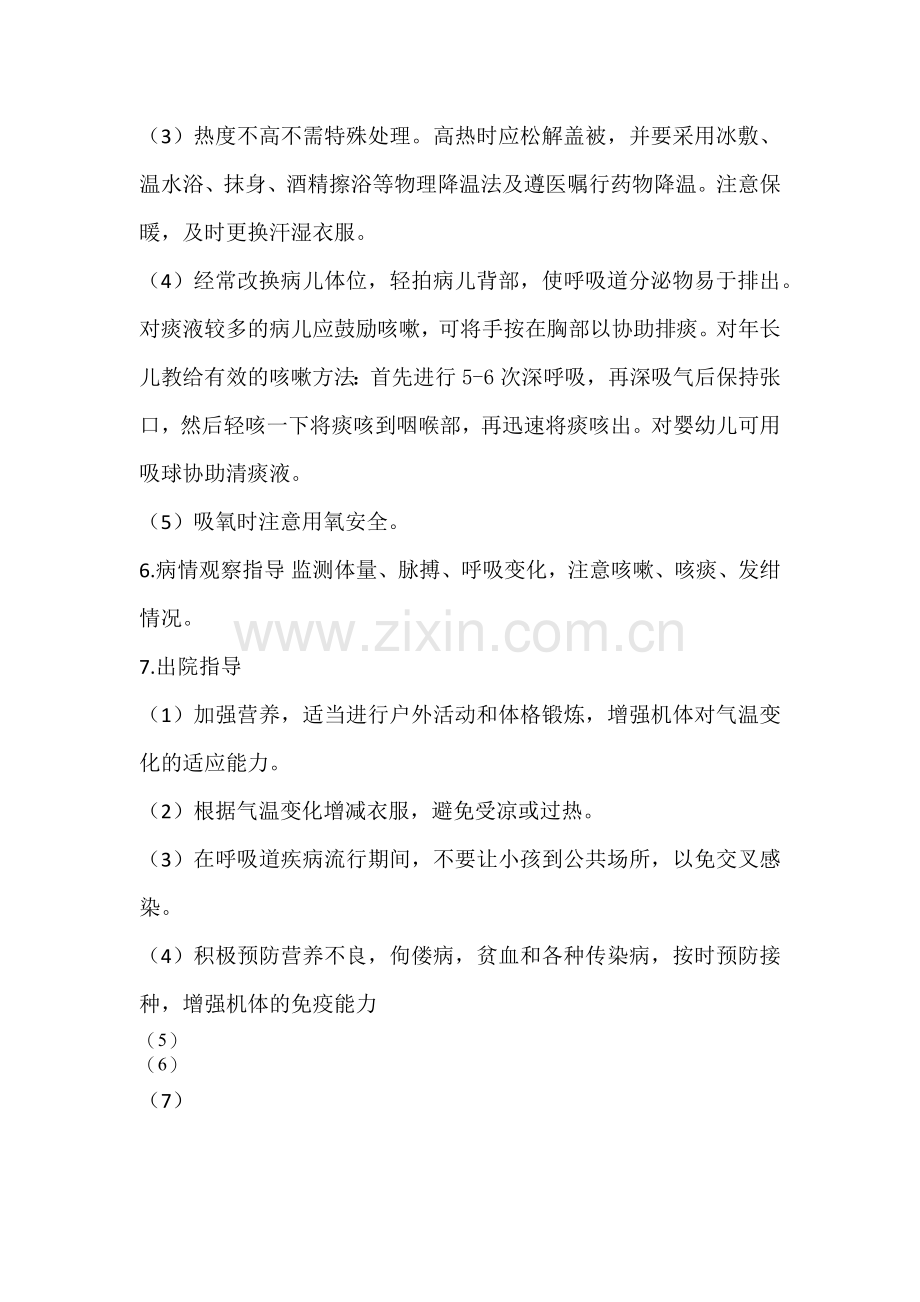 （3）热度不高不需特殊处理。高热时应松解盖被，并要采用冰敷、温水浴、抹身、酒精擦浴等物理降温法及遵医嘱行药物降温。注意保暖，及时更换汗湿衣服。

（4）经常改换病儿体位，轻拍病儿背部，使呼吸道分泌物易于排出。对痰液较多的病儿应鼓励咳嗽，可将手按在胸部以协助排痰。对年长儿教给有效的咳嗽方法：首先进行5-6次深呼吸，再深吸气后保持张口，然后轻咳一下将痰咳到咽喉部，再迅速将痰咳出。对婴幼儿可用吸球协助清痰液。

（5）吸氧时注意用氧安全。

6.病情观察指导 监测体量、脉搏、呼吸变化，注意咳嗽、咳痰、发绀情况。

7.出院指导

（1）加强营养，适当进行户外活动和体格锻炼，增强机体对气温变化的适应能力。

（2）根据气温变化增减衣服，避免受凉或过热。

（3）在呼吸道疾病流行期间，不要让小孩到公共场所，以免交叉感染。

（4）积极预防营养不良，佝偻病，贫血和各种传染病，按时预防接种，增强机体的免疫能力

（5）
（6）

（7）

www.zixin.com.cn